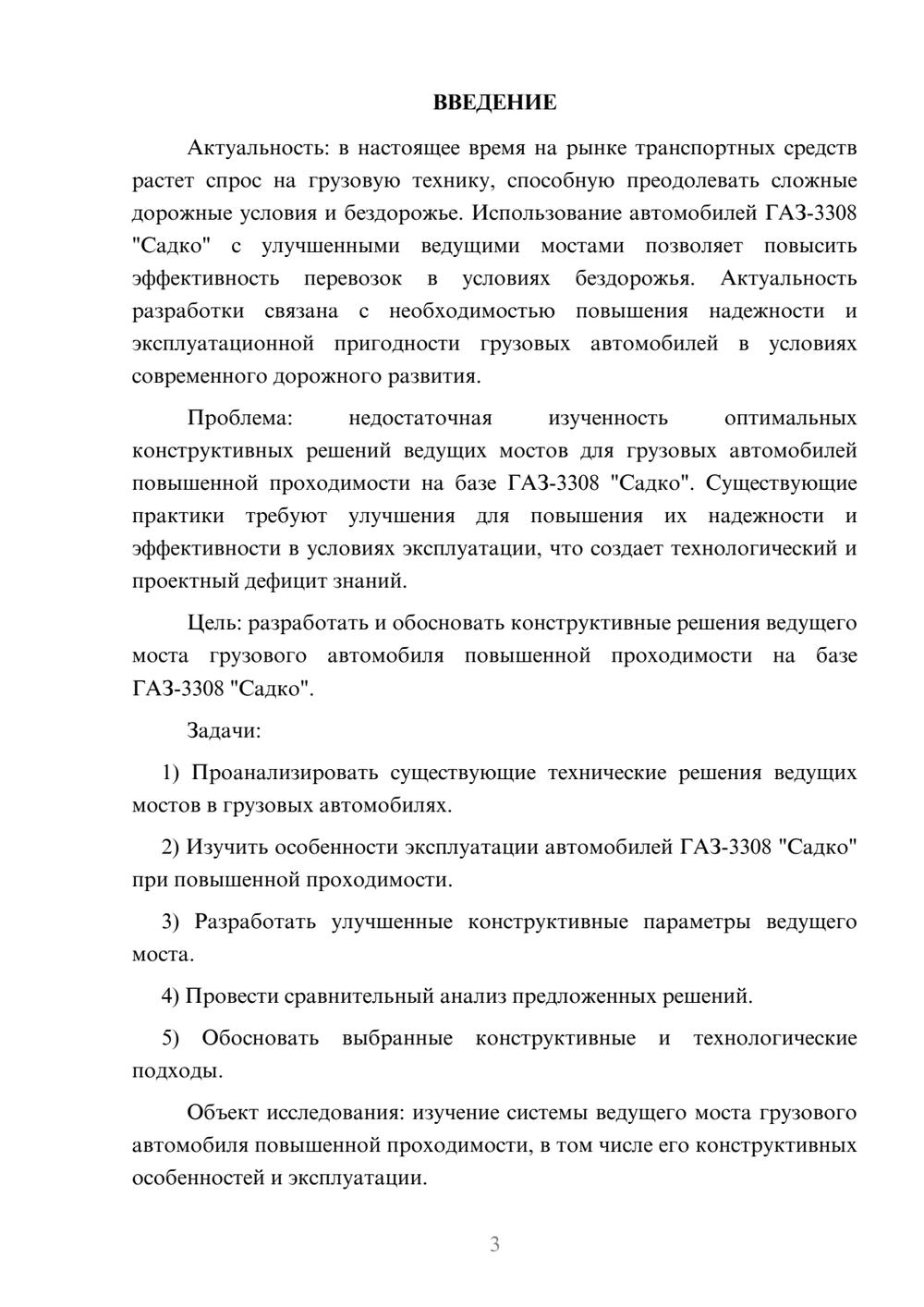 ВВЕДЕНИЕ

Актуальность: в настоящее время на рынке транспортных средств растет спрос на грузовую технику, способную преодолевать сложные дорожные условия и бездорожье. Использование автомобилей ГАЗ-3308 "Садко" с улучшенными ведущими мостами позволяет повысить эффективность перевозок в условиях бездорожья. Актуальность разработки связана с необходимостью повышения надежности и эксплуатационной пригодности грузовых автомобилей в условиях современного дорожного развития.

Проблема: недостаточная изученность оптимальных конструктивных решений ведущих мостов для грузовых автомобилей повышенной проходимости на базе ГАЗ-3308 "Садко". Существующие практики требуют улучшения для повышения их надежности и эффективности в условиях эксплуатации, что создает технологический и проектный дефицит знаний.

Цель: разработать и обосновать конструктивные решения ведущего моста грузового автомобиля повышенной проходимости на базе ГАЗ-3308 "Садко".

Задачи:

1) Проанализировать существующие технические решения ведущих мостов в грузовых автомобилях.

2) Изучить особенности эксплуатации автомобилей ГАЗ-3308 "Садко" при повышенной проходимости.

3) Разработать улучшенные конструктивные параметры ведущего моста.

4) Провести сравнительный анализ предложенных решений.

5) Обосновать выбранные конструктивные и технологические подходы.

Объект исследования: изучение системы ведущего моста грузового автомобиля повышенной проходимости, в том числе его конструктивных особенностей и эксплуатации.

3